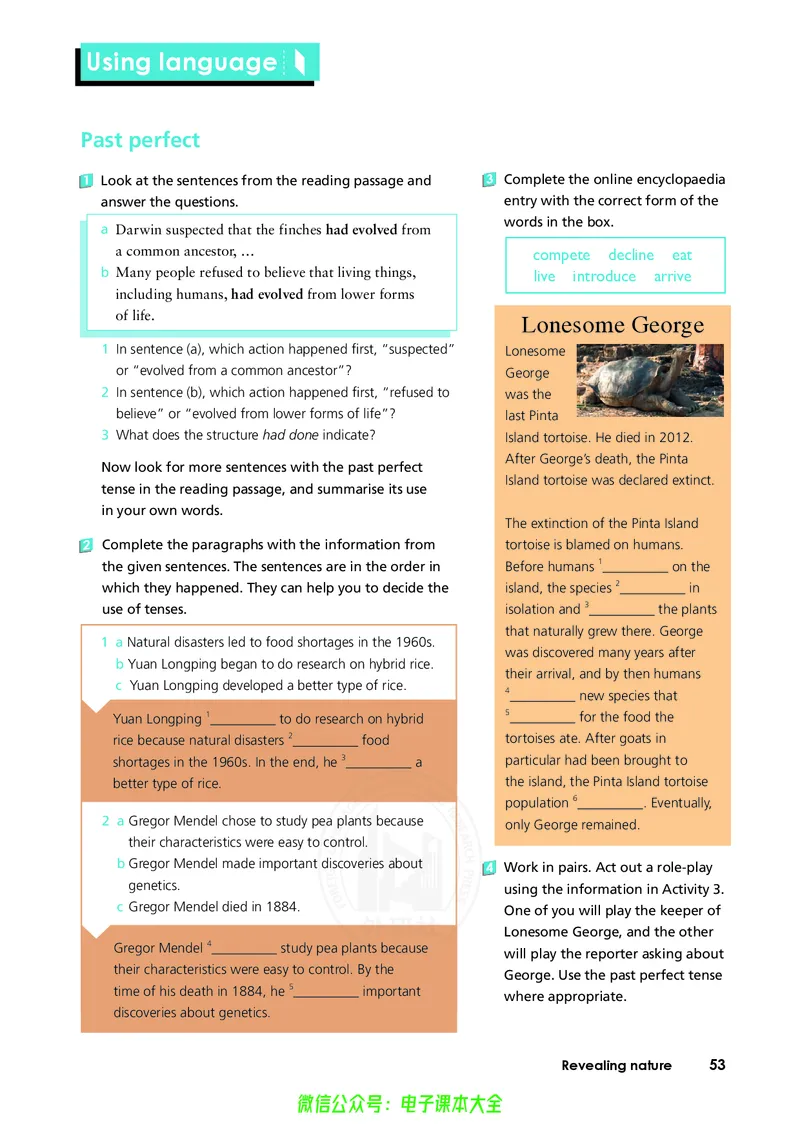 Using language

Past perfect

1 Look at the sentences from the reading passage and answer the questions.

a Darwin suspected that the finches had evolved from a common ancestor, ...
b Many people refused to believe that living things, including humans, had evolved from lower forms of life.

1 In sentence (a), which action happened first, "suspected" or "evolved from a common ancestor"?
2 In sentence (b), which action happened first, "refused to believe" or "evolved from lower forms of life"?
3 What does the structure had done indicate?

Now look for more sentences with the past perfect tense in the reading passage, and summarise its use in your own words.

2 Complete the paragraphs with the information from the given sentences. The sentences are in the order in which they happened. They can help you to decide the use of tenses.

1 a Natural disasters led to food shortages in the 1960s.
b Yuan Longping began to do research on hybrid rice.
c Yuan Longping developed a better type of rice.

Yuan Longping $^{1}$____ to do research on hybrid rice because natural disasters $^{2}$____ food shortages in the 1960s. In the end, he $^{3}$____ a better type of rice.

2 a Gregor Mendel chose to study pea plants because their characteristics were easy to control.
b Gregor Mendel made important discoveries about genetics.
c Gregor Mendel died in 1884.

Gregor Mendel $^{4}$____ study pea plants because their characteristics were easy to control. By the time of his death in 1884, he $^{5}$____ important discoveries about genetics.

3 Complete the online encyclopaedia entry with the correct form of the words in the box.

compete decline eat
live introduce arrive

Lonesome George

Lonesome George was the last Pinta Island tortoise. He died in 2012. After George's death, the Pinta Island tortoise was declared extinct.

The extinction of the Pinta Island tortoise is blamed on humans. Before humans $^{1}$____ on the island, the species $^{2}$____ in isolation and $^{3}$____ the plants that naturally grew there. George was discovered many years after their arrival, and by then humans $^{4}$____ new species that $^{5}$____ for the food the tortoises ate. After goats in particular had been brought to the island, the Pinta Island tortoise population $^{6}$____. Eventually, only George remained.

4 Work in pairs. Act out a role-play using the information in Activity 3. One of you will play the keeper of Lonesome George, and the other will play the reporter asking about George. Use the past perfect tense where appropriate.

Revealing nature 53

微信公众号：电子课本大全